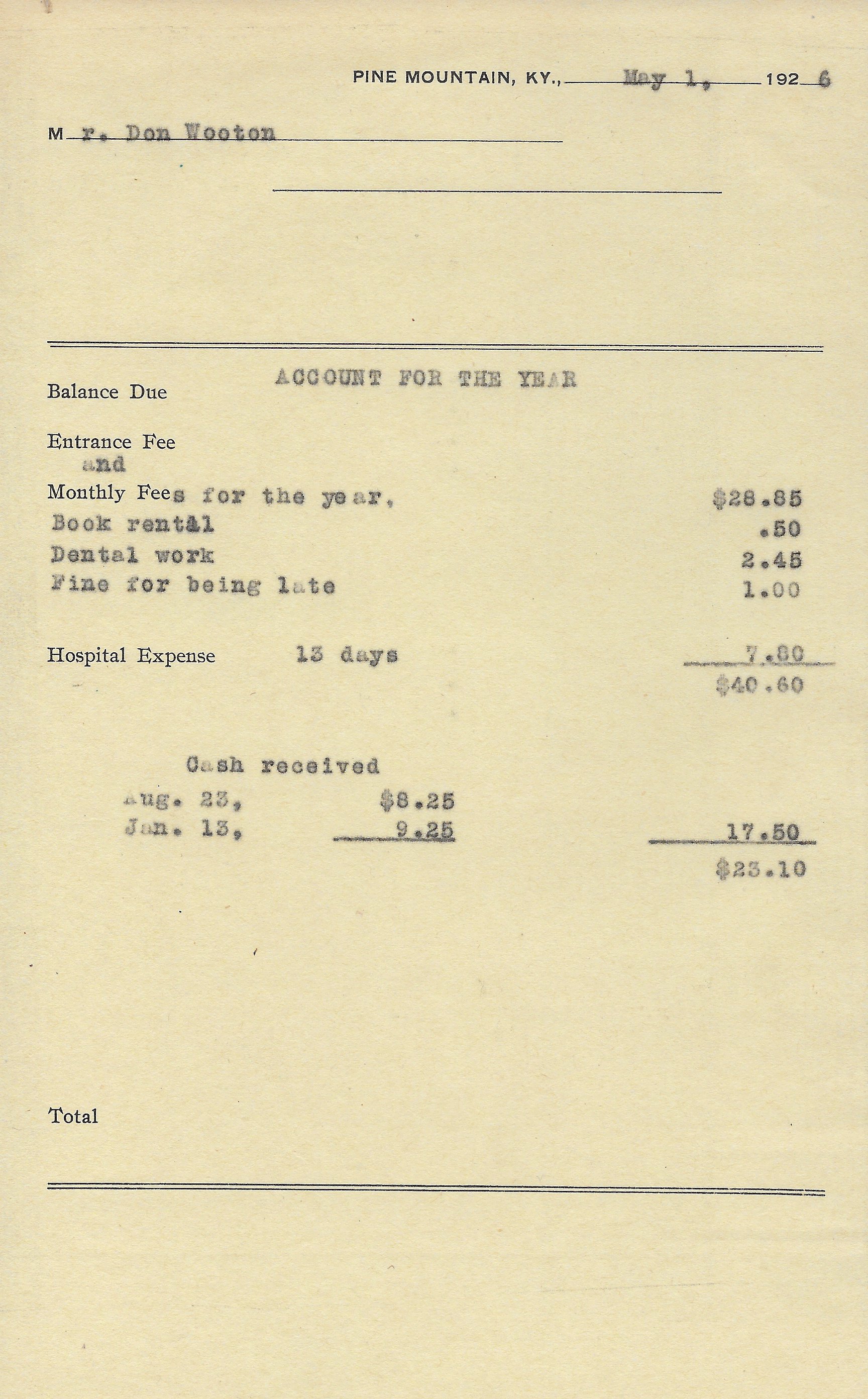 PINE MOUNTAIN, KY., May 1, 1926

Mr. Don Wooton

ACCOUNT FOR THE YEAR

Balance Due

Entrance Fee and Monthly Fees for the year, $28.85

Book rental .50

Dental work 2.45

Fine for being late 1.00

Hospital Expense 13 days 7.80

$40.60

Cash received

Aug. 23, $8.25

Jan. 13, 9.25 17.50

$23.10

Total